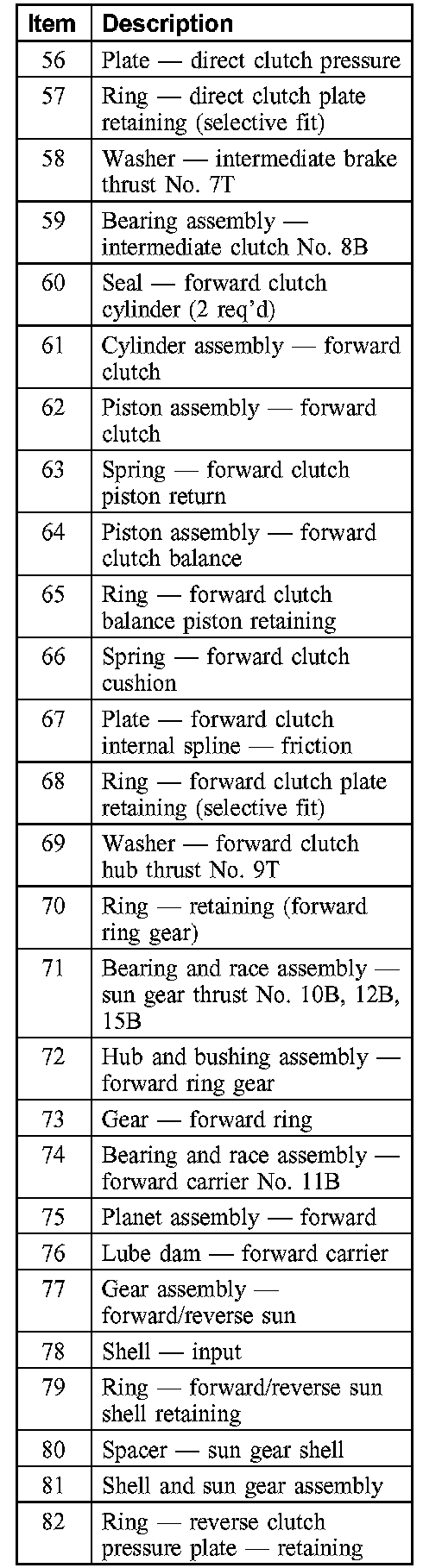 | Item | Description |
|---|---|
| 56 | Plate — direct clutch pressure |
| 57 | Ring — direct clutch plate retaining (selective fit) |
| 58 | Washer — intermediate brake thrust No. 7T |
| 59 | Bearing assembly — intermediate clutch No. 8B |
| 60 | Seal — forward clutch cylinder (2 req'd) |
| 61 | Cylinder assembly — forward clutch |
| 62 | Piston assembly — forward clutch |
| 63 | Spring — forward clutch piston return |
| 64 | Piston assembly — forward clutch balance |
| 65 | Ring — forward clutch balance piston retaining |
| 66 | Spring — forward clutch cushion |
| 67 | Plate — forward clutch internal spline — friction |
| 68 | Ring — forward clutch plate retaining (selective fit) |
| 69 | Washer — forward clutch hub thrust No. 9T |
| 70 | Ring — retaining (forward ring gear) |
| 71 | Bearing and race assembly — sun gear thrust No. 10B, 12B, 15B |
| 72 | Hub and bushing assembly — forward ring gear |
| 73 | Gear — forward ring |
| 74 | Bearing and race assembly — forward carrier No. 11B |
| 75 | Planet assembly — forward |
| 76 | Lube dam — forward carrier |
| 77 | Gear assembly — forward/reverse sun |
| 78 | Shell — input |
| 79 | Ring — forward/reverse sun shell retaining |
| 80 | Spacer — sun gear shell |
| 81 | Shell and sun gear assembly |
| 82 | Ring — reverse clutch pressure plate — retaining |